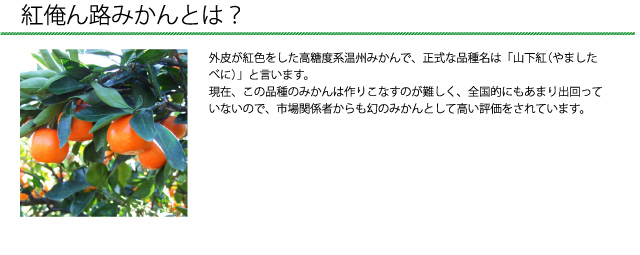 紅俺ん路みかんとは？

外皮が紅色をした高糖度系温州みかんで、正式な品種名は「山下紅（やましたべに）」と言います。
現在、この品種のみかんは作りこなすのが難しく、全国的にもあまり出回っていないので、市場関係者からも幻のみかんとして高い評価をされています。